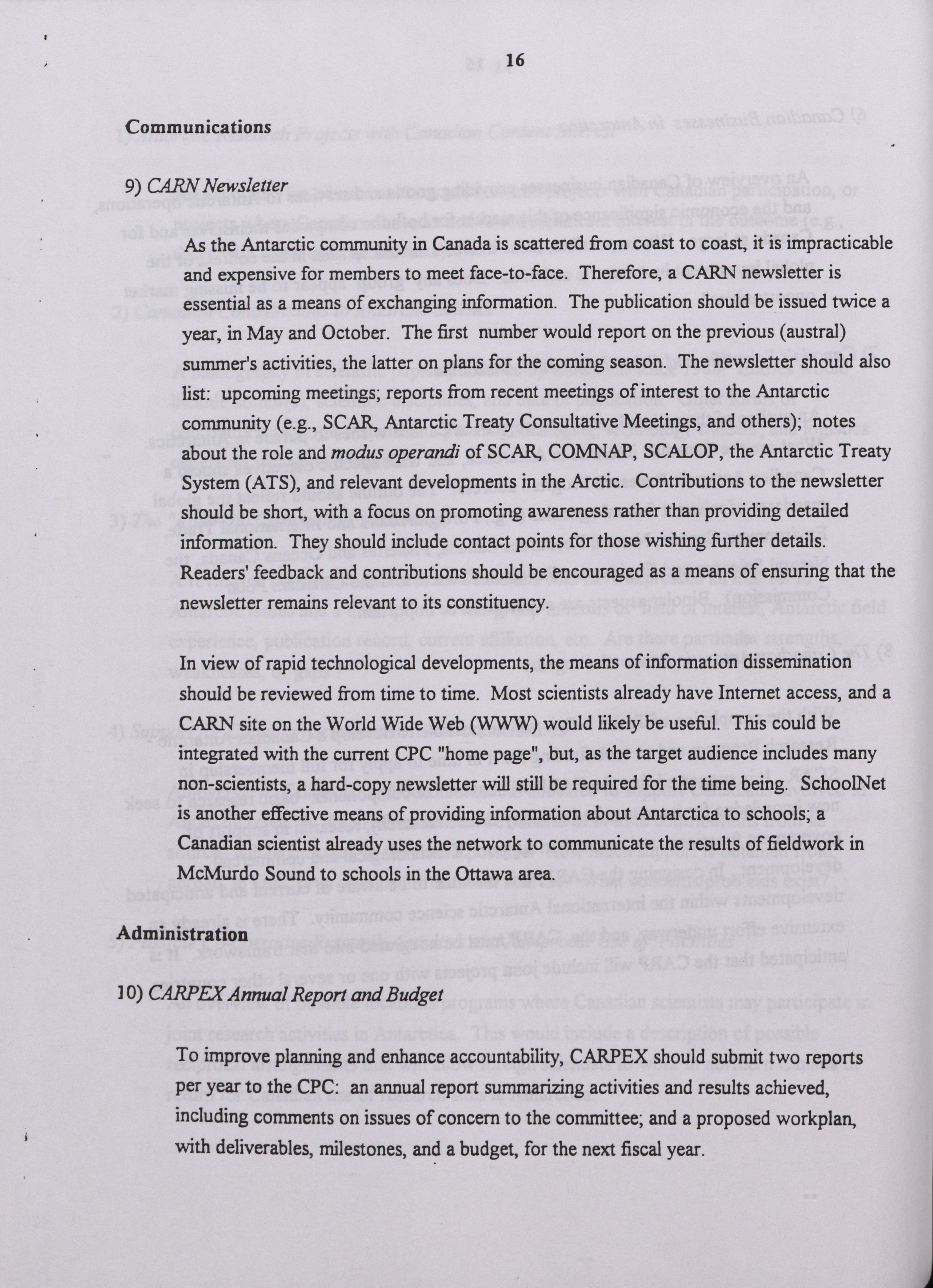 16

Communications

9) CARN Newsletter

As the Antarctic community in Canada is scattered from coast to coast, it is impracticable and expensive for members to meet face-to-face. Therefore, a CARN newsletter is essential as a means of exchanging information. The publication should be issued twice a year, in May and October. The first number would report on the previous (austral) summer's activities, the latter on plans for the coming season. The newsletter should also list: upcoming meetings; reports from recent meetings of interest to the Antarctic community (e.g., SCAR, Antarctic Treaty Consultative Meetings, and others); notes about the role and modus operandi of SCAR, COMNAP, SCALOP, the Antarctic Treaty System (ATS), and relevant developments in the Arctic. Contributions to the newsletter should be short, with a focus on promoting awareness rather than providing detailed information. They should include contact points for those wishing further details. Readers' feedback and contributions should be encouraged as a means of ensuring that the newsletter remains relevant to its constituency.

In view of rapid technological developments, the means of information dissemination should be reviewed from time to time. Most scientists already have Internet access, and a CARN site on the World Wide Web (WWW) would likely be useful. This could be integrated with the current CPC "home page", but, as the target audience includes many non-scientists, a hard-copy newsletter will still be required for the time being. SchoolNet is another effective means of providing information about Antarctica to schools; a Canadian scientist already uses the network to communicate the results of fieldwork in McMurdo Sound to schools in the Ottawa area.

Administration

10) CARPEX Annual Report and Budget

To improve planning and enhance accountability, CARPEX should submit two reports per year to the CPC: an annual report summarizing activities and results achieved, including comments on issues of concern to the committee; and a proposed workplan, with deliverables, milestones, and a budget, for the next fiscal year.